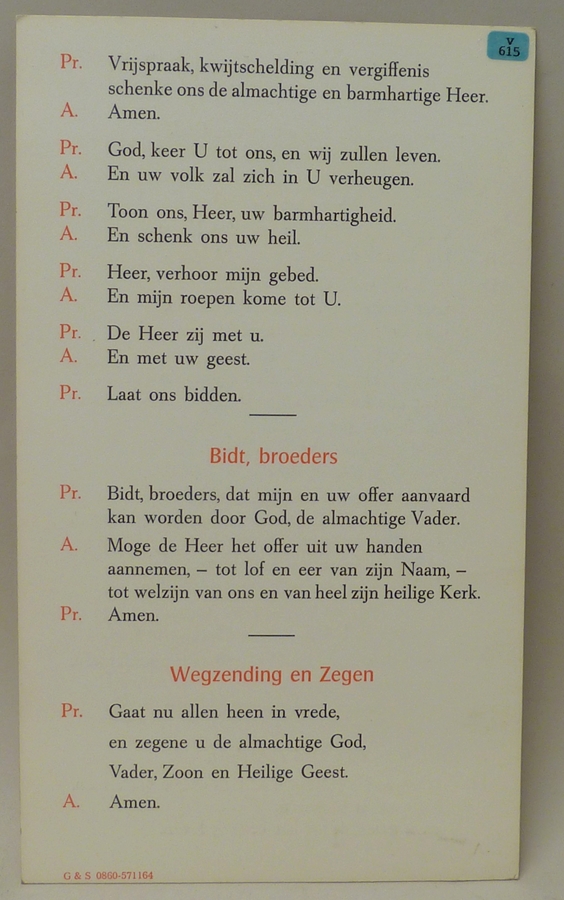 V
615

Pr. Vrijspraak, kwijtschelding en vergiffenis schenke ons de almachtige en barmhartige Heer.
A. Amen.

Pr. God, keer U tot ons, en wij zullen leven.
A. En uw volk zal zich in U verheugen.

Pr. Toon ons, Heer, uw barmhartigheid.
A. En schenk ons uw heil.

Pr. Heer, verhoor mijn gebed.
A. En mijn roepen kome tot U.

Pr. De Heer zij met u.
A. En met uw geest.

Pr. Laat ons bidden.

Bidt, broeders

Pr. Bidt, broeders, dat mijn en uw offer aanvaard kan worden door God, de almachtige Vader.
A. Moge de Heer het offer uit uw handen aannemen, – tot lof en eer van zijn Naam, – tot welzijn van ons en van heel zijn heilige Kerk.
Pr. Amen.

Wegzending en Zegen

Pr. Gaat nu allen heen in vrede,
en zegene u de almachtige God,
Vader, Zoon en Heilige Geest.
A. Amen.

G & S 0860-571164